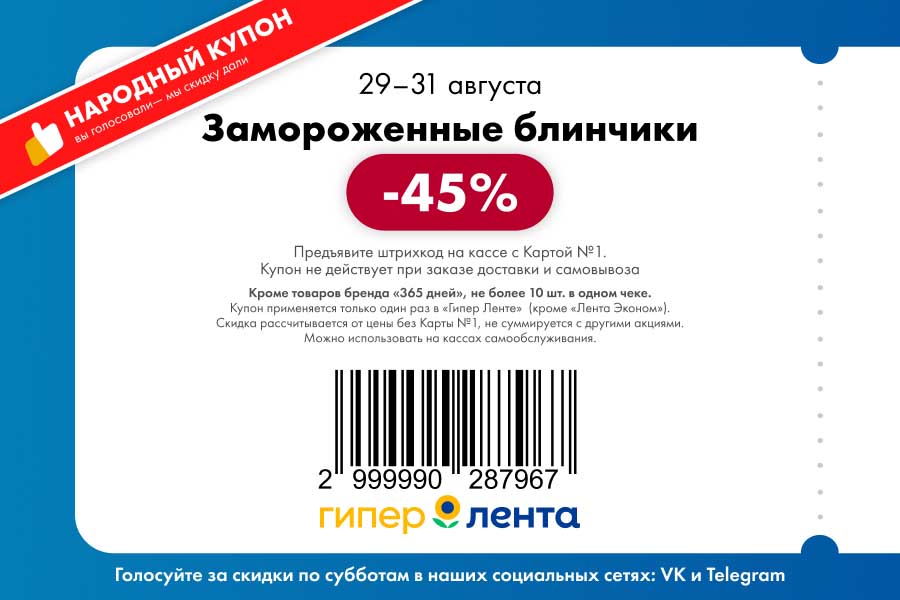 НАРОДНЫЙ КУПОН
вы голосовали— мы скидку дали

29–31 августа
Замороженные блинчики
-45%

Предъявите штрихкод на кассе с Картой №1.
Купон не действует при заказе доставки и самовывоза

Кроме товаров бренда «365 дней», не более 10 шт. в одном чеке.
Купон применяется только один раз в «Гипер Ленте» (кроме «Лента Эконом»).
Скидка рассчитывается от цены без Карты №1, не суммируется с другими акциями.
Можно использовать на кассах самообслуживания.

2 999990 287967

гипер лента

Голосуйте за скидки по субботам в наших социальных сетях: VK и Telegram